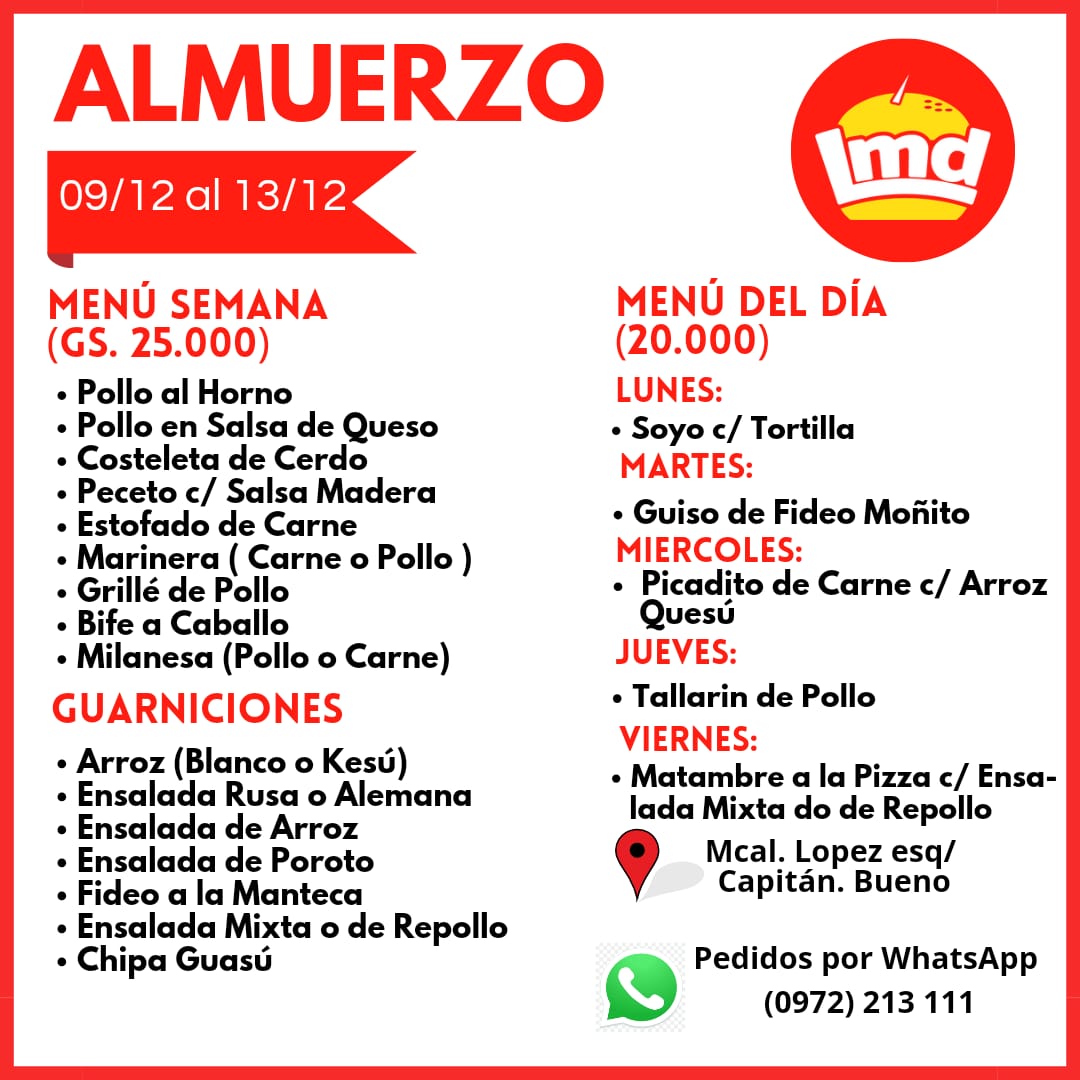 ALMUERZO

09/12 al 13/12

lmd

MENÚ SEMANA
(GS. 25.000)

• Pollo al Horno
• Pollo en Salsa de Queso
• Costeleta de Cerdo
• Peceto c/ Salsa Madera
• Estofado de Carne
• Marinera ( Carne o Pollo )
• Grillé de Pollo
• Bife a Caballo
• Milanesa (Pollo o Carne)

GUARNICIONES

• Arroz (Blanco o Kesú)
• Ensalada Rusa o Alemana
• Ensalada de Arroz
• Ensalada de Poroto
• Fideo a la Manteca
• Ensalada Mixta o de Repollo
• Chipa Guasú

MENÚ DEL DÍA
(20.000)

LUNES:
• Soyo c/ Tortilla
MARTES:
• Guiso de Fideo Moñito
MIERCOLES:
• Picadito de Carne c/ Arroz Quesú
JUEVES:
• Tallarin de Pollo
VIERNES:
• Matambre a la Pizza c/ Ensalada Mixta do de Repollo

Mcal. Lopez esq/
Capitán. Bueno

Pedidos por WhatsApp
(0972) 213 111